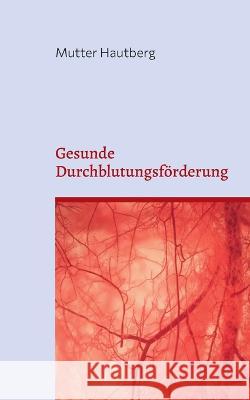 Mutter Hautberg

Gesunde Durchblutungsförderung

Kraina Książek